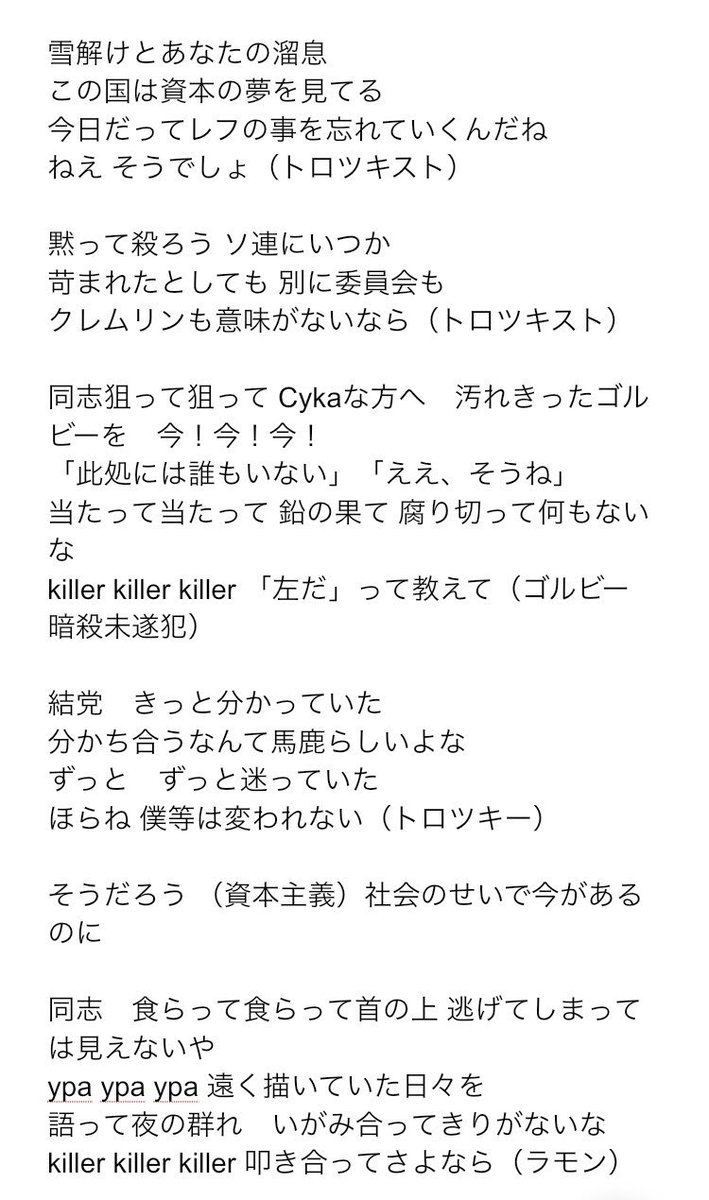 雪解けとあなたの溜息
この国は資本の夢を見てる
今日だってレフの事を忘れていくんだね
ねえ そうでしょ（トロツキスト）

黙って殺ろう ソ連にいつか
苛まれたとしても 別に委員会も
クレムリンも意味がないなら（トロツキスト）

同志狙って狙って Cykaな方へ　汚れきったゴルビーを　今！今！今！
「此処には誰もいない」「ええ、そうね」
当たって当たって 鉛の果て 腐り切って何もないな
killer killer killer 「左だ」って教えて（ゴルビー暗殺未遂犯）

結党　きっと分かっていた
分かち合うなんて馬鹿らしいよな
ずっと　ずっと迷っていた
ほらね 僕等は変われない（トロツキー）

そうだろう （資本主義）社会のせいで今があるのに

同志　食らって食らって首の上 逃げてしまっては見えないや
ypa ypa ypa 遠く描いていた日々を
語って夜の群れ　いがみ合ってきりがないな
killer killer killer 叩き合ってさよなら（ラモン）